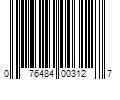 0 76484 00312 7